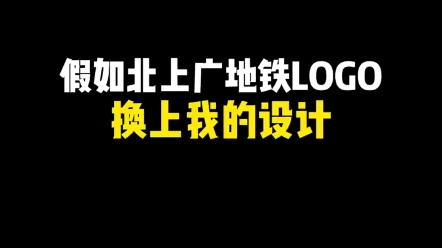 假如北上广地铁LOGO
换上我的设计